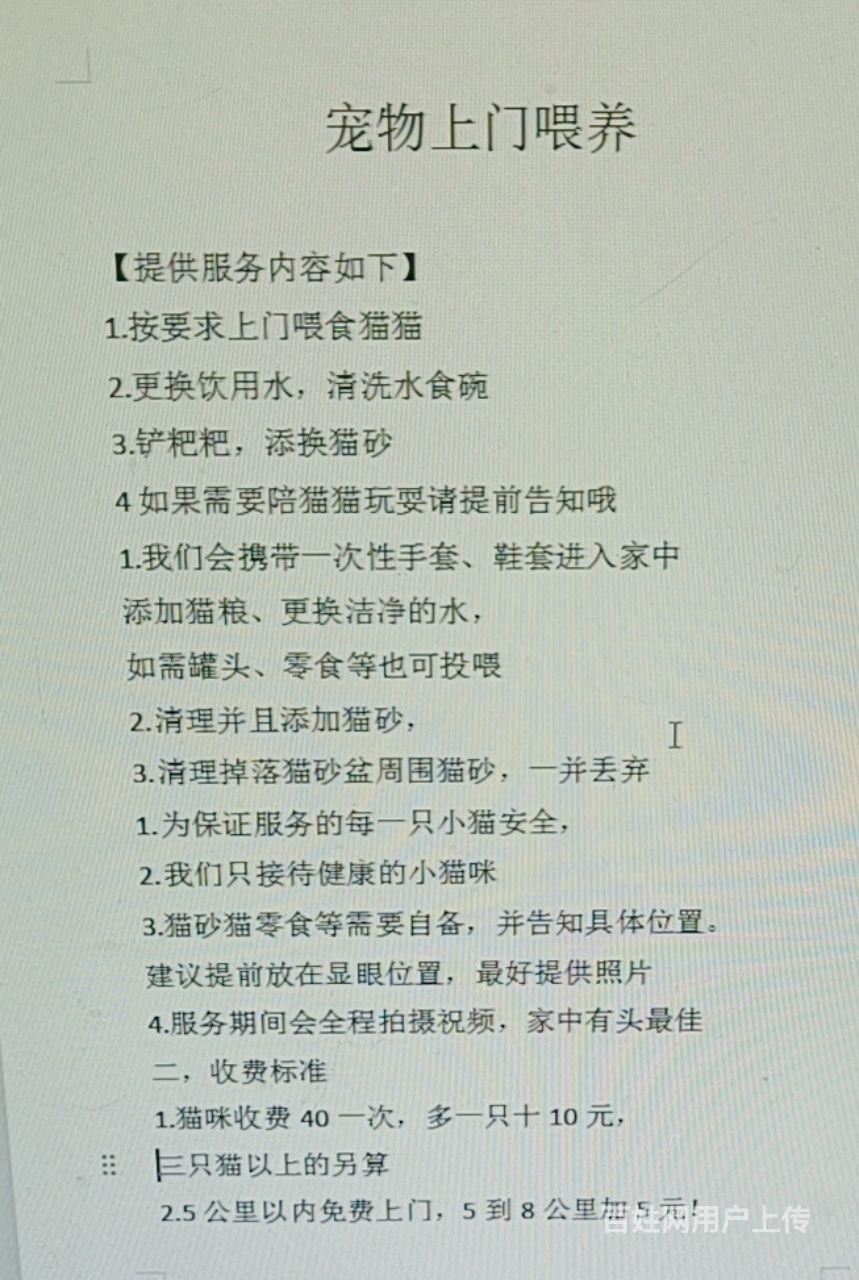 宠物上门喂养

【提供服务内容如下】

1.按要求上门喂食猫猫

2.更换饮用水，清洗水食碗

3.铲粑粑，添换猫砂

4 如果需要陪猫猫玩耍请提前告知哦

1.我们会携带一次性手套、鞋套进入家中

添加猫粮、更换洁净的水，

如需罐头、零食等也可投喂

2.清理并且添加猫砂，

3.清理掉落猫砂盆周围猫砂，一并丢弃

1.为保证服务的每一只小猫安全，

2.我们只接待健康的小猫咪

3.猫砂猫零食等需要自备，并告知具体位置。

建议提前放在显眼位置，最好提供照片

4.服务期间会全程拍摄祝频，家中有头最佳

二，收费标准

1.猫咪收费 40 一次，多一只十 10 元，

三只猫以上的另算

2.5 公里以内免费上门，5 到 8 公里加 5 元！

百姓网用户上传